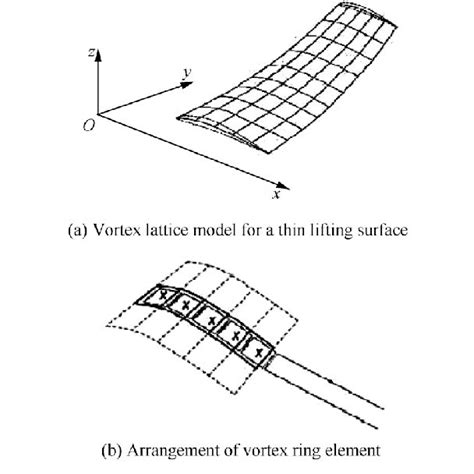 $z$

$y$

$O$

$x$

(a) Vortex lattice model for a thin lifting surface

(b) Arrangement of vortex ring element